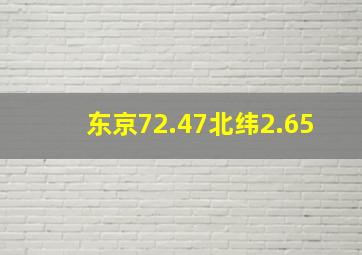 东京72.47北纬2.65